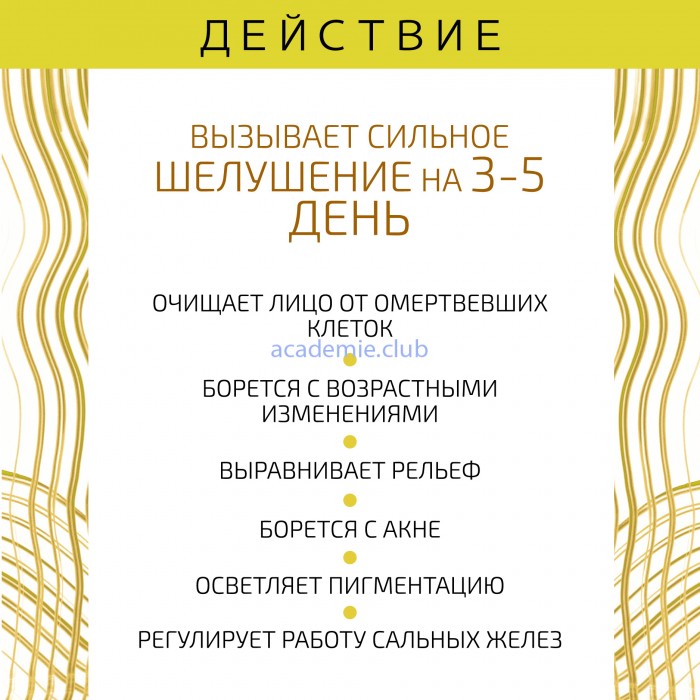 ДЕЙСТВИЕ

ВЫЗЫВАЕТ СИЛЬНОЕ ШЕЛУШЕНИЕ НА 3-5 ДЕНЬ

ОЧИЩАЕТ ЛИЦО ОТ ОМЕРТВЕВШИХ КЛЕТОК

academie.club

БОРЕТСЯ С ВОЗРАСТНЫМИ ИЗМЕНЕНИЯМИ

ВЫРАВНИВАЕТ РЕЛЬЕФ

БОРЕТСЯ С АКНЕ

ОСВЕТЛЯЕТ ПИГМЕНТАЦИЮ

РЕГУЛИРУЕТ РАБОТУ САЛЬНЫХ ЖЕЛЕЗ